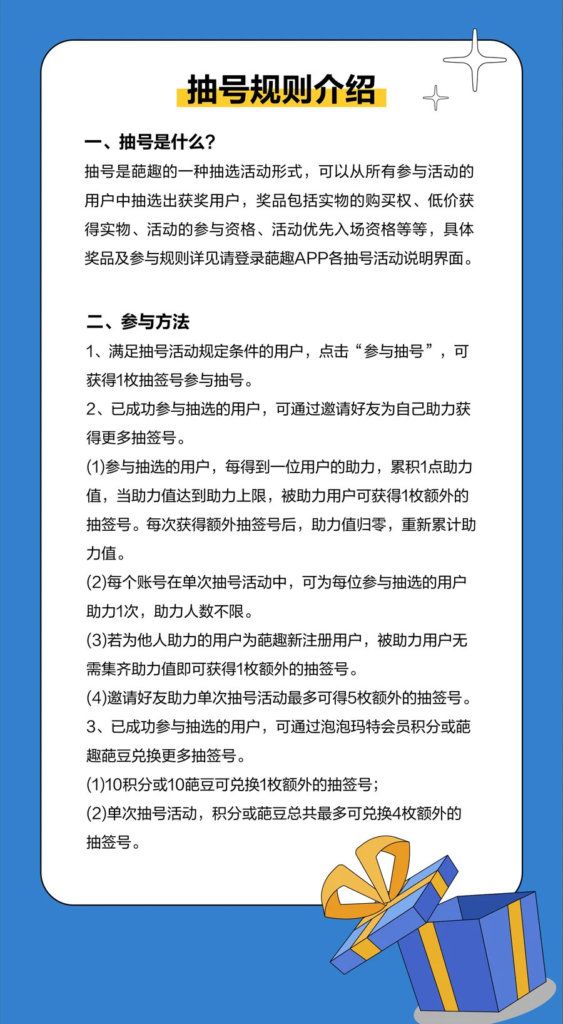 抽号规则介绍

一、抽号是什么？

抽号是葩趣的一种抽选活动形式，可以从所有参与活动的用户中抽选出获奖用户，奖品包括实物的购买权、低价获得实物、活动的参与资格、活动优先入场资格等等，具体奖品及参与规则详见请登录葩趣APP各抽号活动说明界面。

二、参与方法

1、满足抽号活动规定条件的用户，点击“参与抽号”，可获得1枚抽签号参与抽号。

2、已成功参与抽选的用户，可通过邀请好友为自己助力获得更多抽签号。

(1)参与抽选的用户，每得到一位用户的助力，累积1点助力值，当助力值达到助力上限，被助力用户可获得1枚额外的抽签号。每次获得额外抽签号后，助力值归零，重新累计助力值。

(2)每个账号在单次抽号活动中，可为每位参与抽选的用户助力1次，助力人数不限。

(3)若为他人助力的用户为葩趣新注册用户，被助力用户无需集齐助力值即可获得1枚额外的抽签号。

(4)邀请好友助力单次抽号活动最多可得5枚额外的抽签号。

3、已成功参与抽选的用户，可通过泡泡玛特会员积分或葩趣葩豆兑换更多抽签号。

(1)10积分或10葩豆可兑换1枚额外的抽签号；

(2)单次抽号活动，积分或葩豆总共最多可兑换4枚额外的抽签号。